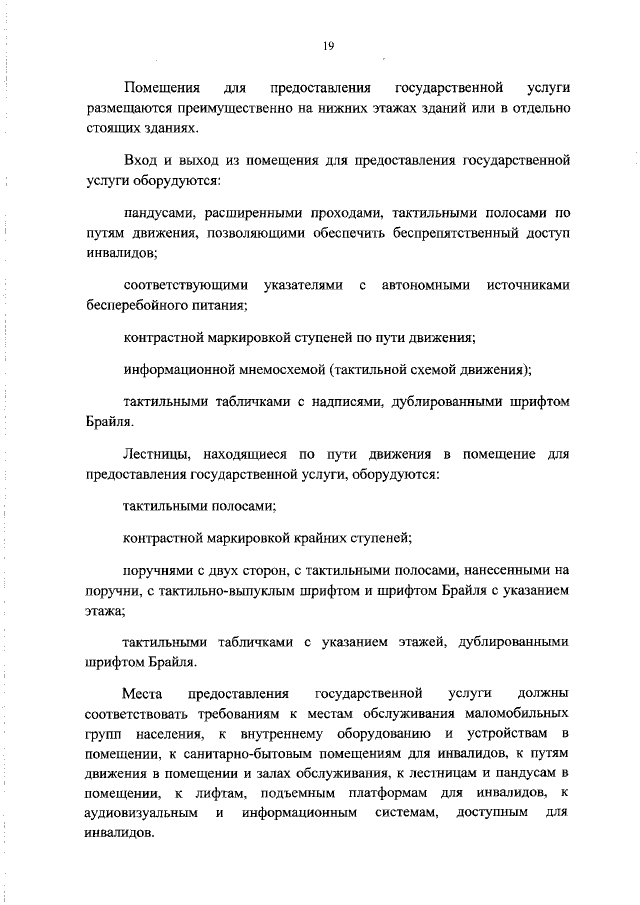 19

Помещения для предоставления государственной услуги размещаются преимущественно на нижних этажах зданий или в отдельно стоящих зданиях.

Вход и выход из помещения для предоставления государственной услуги оборудуются:

пандусами, расширенными проходами, тактильными полосами по путям движения, позволяющими обеспечить беспрепятственный доступ инвалидов;

соответствующими указателями с автономными источниками бесперебойного питания;

контрастной маркировкой ступеней по пути движения;

информационной мнемосхемой (тактильной схемой движения);

тактильными табличками с надписями, дублированными шрифтом Брайля.

Лестницы, находящиеся по пути движения в помещение для предоставления государственной услуги, оборудуются:

тактильными полосами;

контрастной маркировкой крайних ступеней;

поручнями с двух сторон, с тактильными полосами, нанесенными на поручни, с тактильно-выпуклым шрифтом и шрифтом Брайля с указанием этажа;

тактильными табличками с указанием этажей, дублированными шрифтом Брайля.

Места предоставления государственной услуги должны соответствовать требованиям к местам обслуживания маломобильных групп населения, к внутреннему оборудованию и устройствам в помещении, к санитарно-бытовым помещениям для инвалидов, к путям движения в помещении и залах обслуживания, к лестницам и пандусам в помещении, к лифтам, подъемным платформам для инвалидов, к аудиовизуальным и информационным системам, доступным для инвалидов.